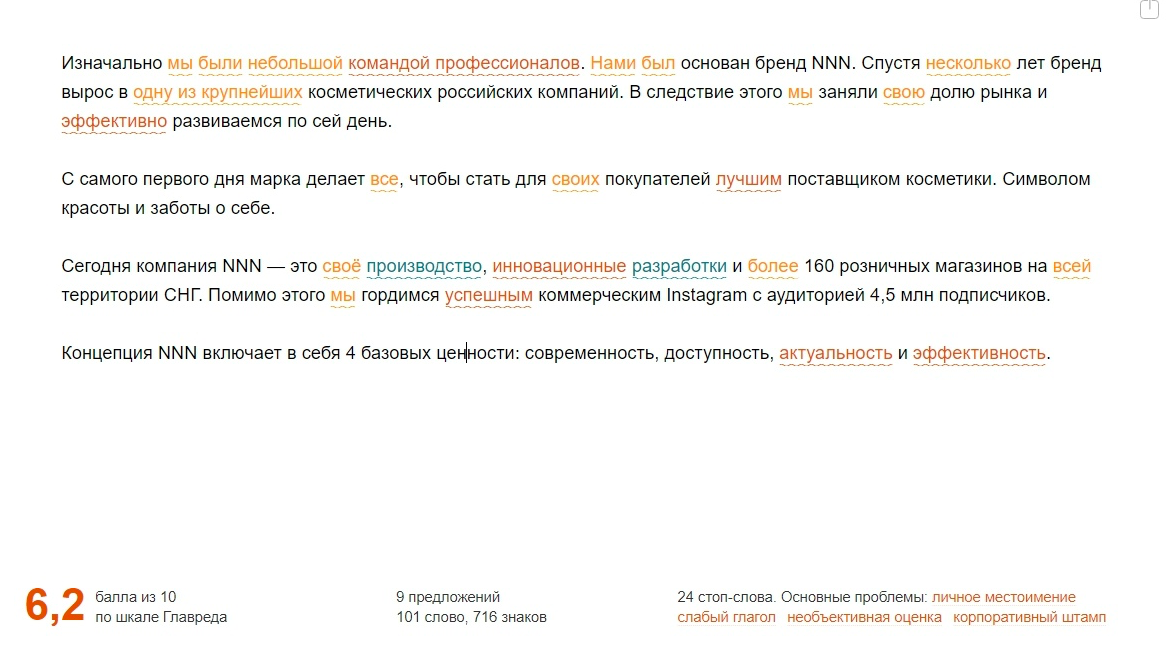 Изначально мы были небольшой командой профессионалов. Нами был основан бренд NNN. Спустя несколько лет бренд вырос в одну из крупнейших косметических российских компаний. В следствие этого мы заняли свою долю рынка и эффективно развиваемся по сей день.

С самого первого дня марка делает все, чтобы стать для своих покупателей лучшим поставщиком косметики. Символом красоты и заботы о себе.

Сегодня компания NNN — это своё производство, инновационные разработки и более 160 розничных магазинов на всей территории СНГ. Помимо этого мы гордимся успешным коммерческим Instagram с аудиторией 4,5 млн подписчиков.

Концепция NNN включает в себя 4 базовых ценности: современность, доступность, актуальность и эффективность.

6,2 балла из 10 по шкале Главреда

9 предложений
101 слово, 716 знаков

24 стоп-слова. Основные проблемы: личное местоимение слабый глагол необъективная оценка корпоративный штамп